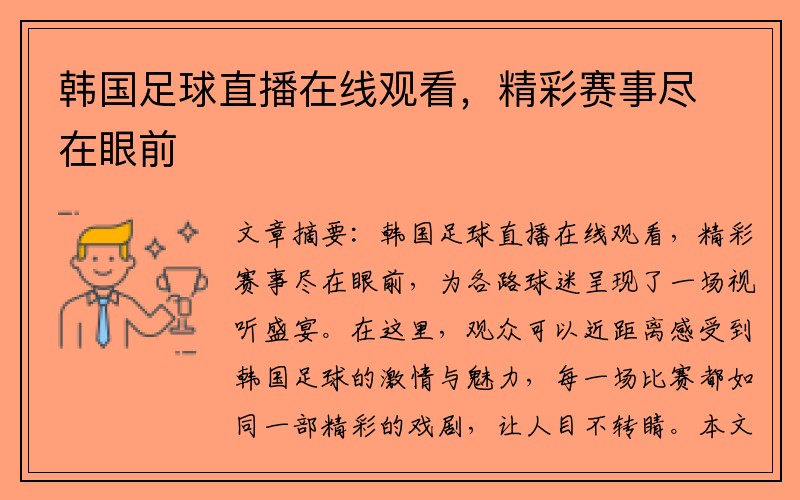 韩国足球直播在线观看，精彩赛事尽在眼前

文章摘要：韩国足球直播在线观看，精彩赛事尽在眼前，为各路球迷呈现了一场视听盛宴。在这里，观众可以近距离感受到韩国足球的激情与魅力，每一场比赛都如同一部精彩的戏剧，让人目不转睛。本文